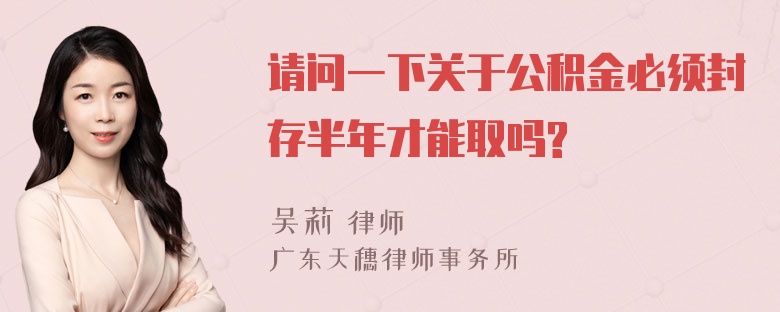 请问一下关于公积金必须封存半年才能取吗?

吴莉 律师
广东天穗律师事务所